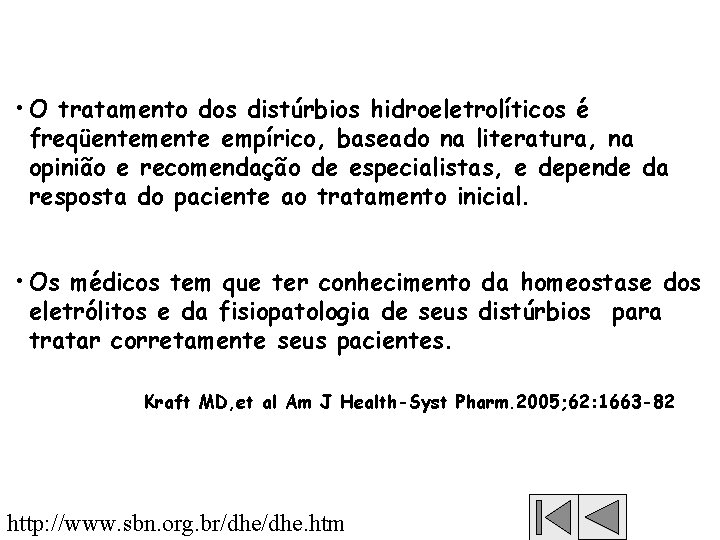 • O tratamento dos distúrbios hidroeletrolíticos é freqüentemente empírico, baseado na literatura, na opinião e recomendação de especialistas, e depende da resposta do paciente ao tratamento inicial.

• Os médicos tem que ter conhecimento da homeostase dos eletrólitos e da fisiopatologia de seus distúrbios para tratar corretamente seus pacientes.

Kraft MD,et al Am J Health-Syst Pharm.2005;62:1663-82

http://www.sbn.org.br/dhe/dhe.htm